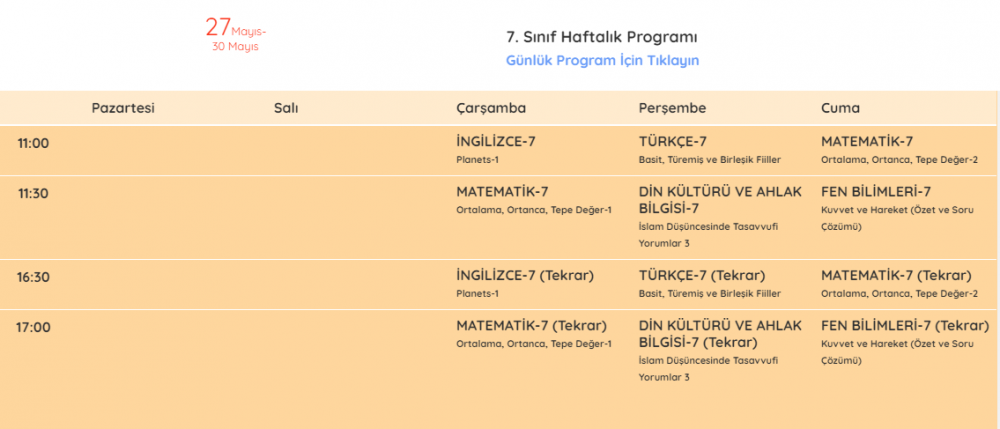 27 Mayıs-
30 Mayıs

7. Sınıf Haftalık Programı
Günlük Program İçin Tıklayın

| | Pazartesi | Salı | Çarşamba | Perşembe | Cuma |
|---|---|---|---|---|---|
| 11:00 | | | İNGİLİZCE-7 Planets-1 | TÜRKÇE-7 Basit, Türemiş ve Birleşik Fiiller | MATEMATİK-7 Ortalama, Ortanca, Tepe Değer-2 |
| 11:30 | | | MATEMATİK-7 Ortalama, Ortanca, Tepe Değer-1 | DİN KÜLTÜRÜ VE AHLAK BİLGİSİ-7 İslam Düşüncesinde Tasavvufi Yorumlar 3 | FEN BİLİMLERİ-7 Kuvvet ve Hareket (Özet ve Soru Çözümü) |
| 16:30 | | | İNGİLİZCE-7 (Tekrar) Planets-1 | TÜRKÇE-7 (Tekrar) Basit, Türemiş ve Birleşik Fiiller | MATEMATİK-7 (Tekrar) Ortalama, Ortanca, Tepe Değer-2 |
| 17:00 | | | MATEMATİK-7 (Tekrar) Ortalama, Ortanca, Tepe Değer-1 | DİN KÜLTÜRÜ VE AHLAK BİLGİSİ-7 (Tekrar) İslam Düşüncesinde Tasavvufi Yorumlar 3 | FEN BİLİMLERİ-7 (Tekrar) Kuvvet ve Hareket (Özet ve Soru Çözümü) |